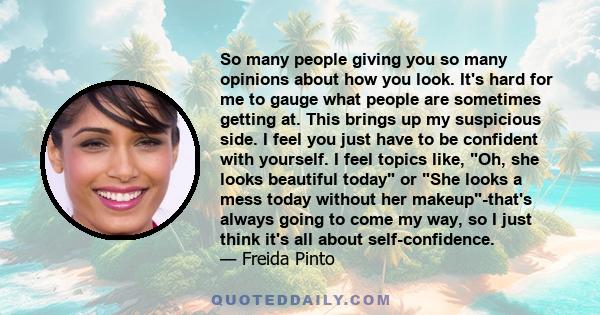 So many people giving you so many opinions about how you look. It's hard for me to gauge what people are sometimes getting at. This brings up my suspicious side. I feel you just have to be confident with yourself. I feel topics like, "Oh, she looks beautiful today" or "She looks a mess today without her makeup"-that's always going to come my way, so I just think it's all about self-confidence.
— Freida Pinto

QUOTEDDAILY.COM